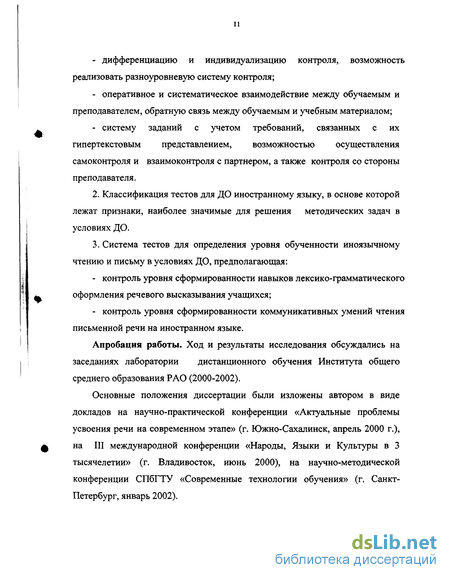 11

- дифференциацию и индивидуализацию контроля, возможность реализовать разноуровневую систему контроля;

- оперативное и систематическое взаимодействие между обучаемым и преподавателем, обратную связь между обучаемым и учебным материалом;

- систему заданий с учетом требований, связанных с их гипертекстовым представлением, возможностью осуществления самоконтроля и взаимоконтроля с партнером, а также контроля со стороны преподавателя.

2. Классификация тестов для ДО иностранному языку, в основе которой лежат признаки, наиболее значимые для решения методических задач в условиях ДО.

3. Система тестов для определения уровня обученности иноязычному чтению и письму в условиях ДО, предполагающая:

- контроль уровня сформированности навыков лексико-грамматического оформления речевого высказывания учащихся;

- контроль уровня сформированности коммуникативных умений чтения письменной речи на иностранном языке.

Апробация работы. Ход и результаты исследования обсуждались на заседаниях лаборатории дистанционного обучения Института общего среднего образования РАО (2000-2002).

Основные положения диссертации были изложены автором в виде докладов на научно-практической конференции «Актуальные проблемы усвоения речи на современном этапе» (г. Южно-Сахалинск, апрель 2000 г.), на III международной конференции «Народы, Языки и Культуры в 3 тысячелетии» (г. Владивосток, июнь 2000), на научно-методической конференции СПбГТУ «Современные технологии обучения» (г. Санкт-Петербург, январь 2002).

dsLib.net
библиотека диссертаций